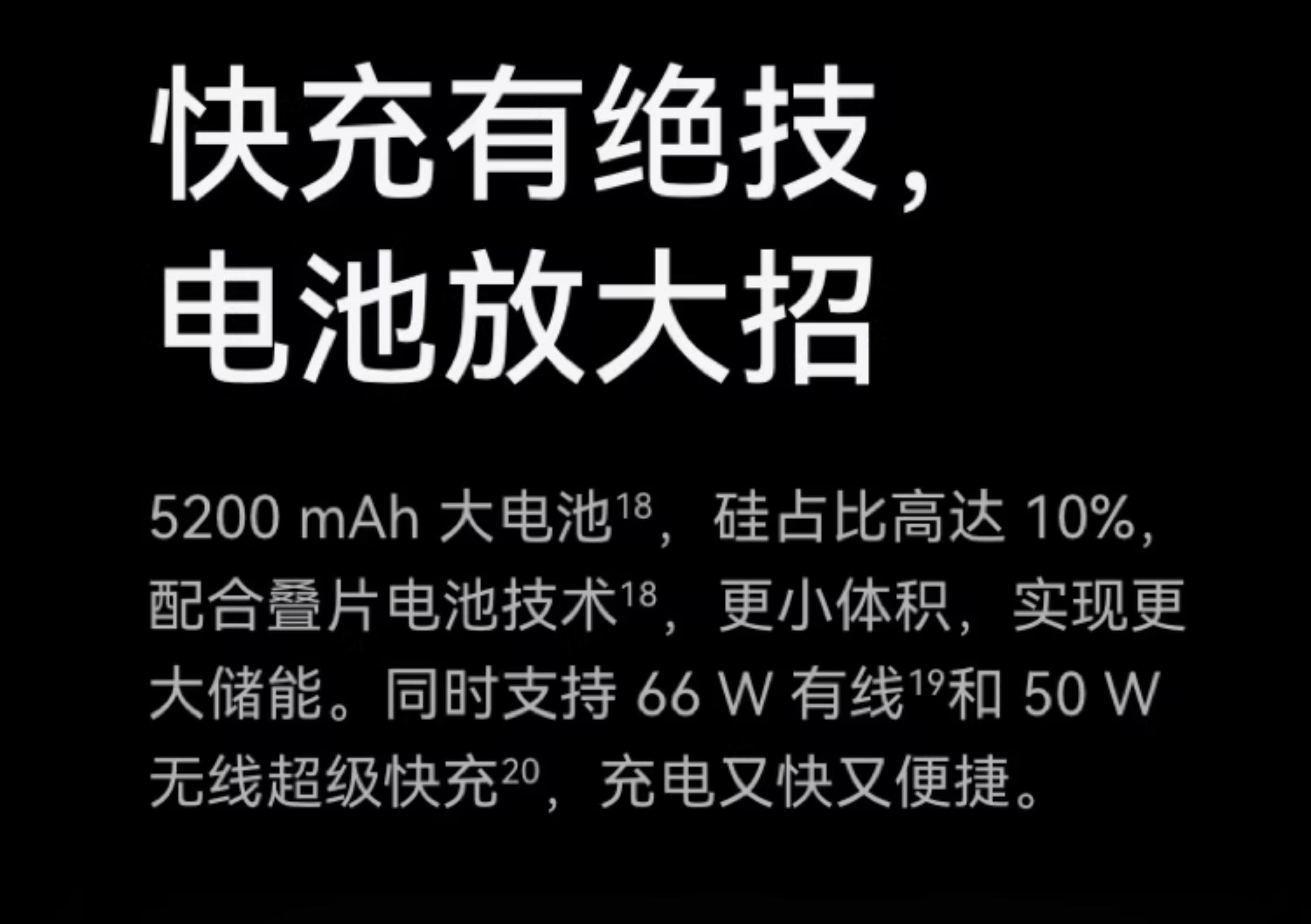 快充有绝技，
电池放大招

5200 mAh 大电池$^{18}$，硅占比高达 10%，配合叠片电池技术$^{18}$，更小体积，实现更大储能。同时支持 66 W 有线$^{19}$和 50 W 无线超级快充$^{20}$，充电又快又便捷。